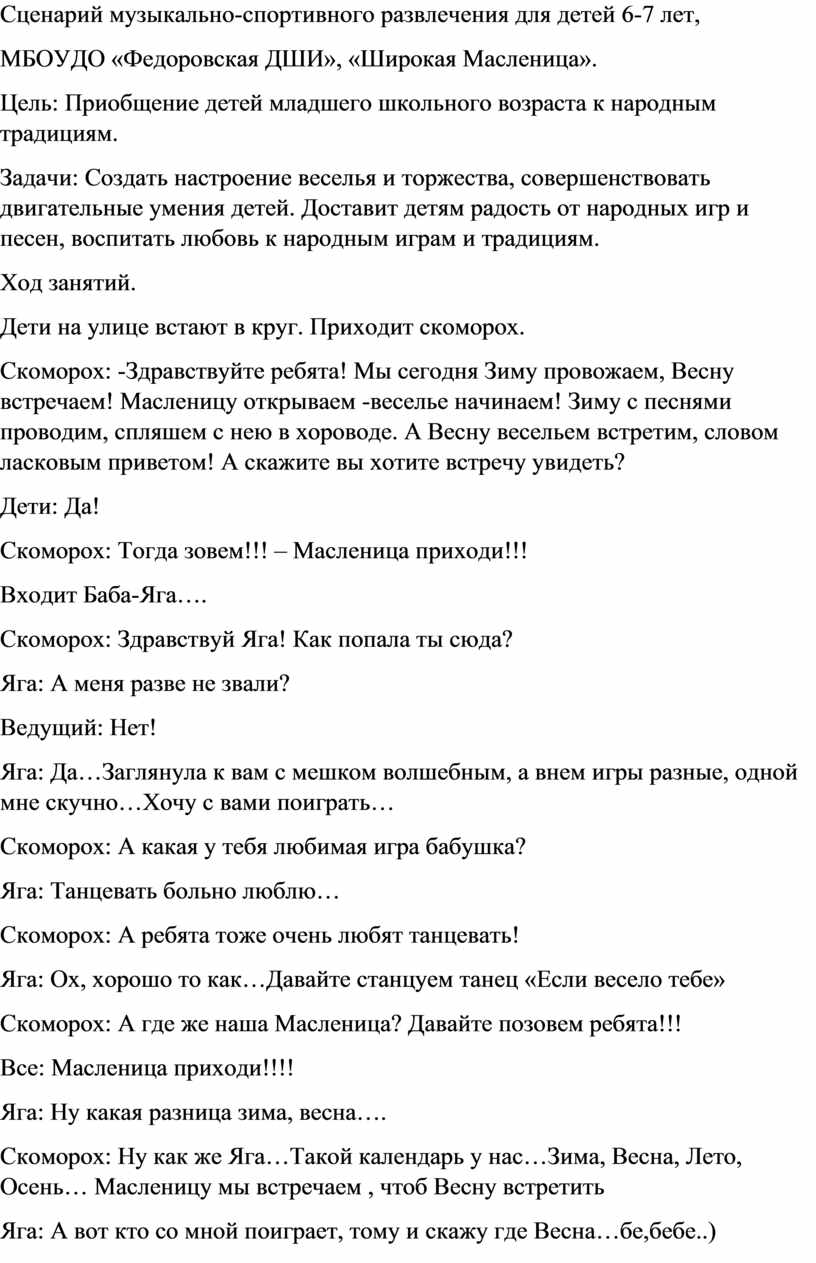 Сценарий музыкально-спортивного развлечения для детей 6-7 лет,

МБОУДО «Федоровская ДШИ», «Широкая Масленица».

Цель: Приобщение детей младшего школьного возраста к народным традициям.

Задачи: Создать настроение веселья и торжества, совершенствовать двигательные умения детей. Доставит детям радость от народных игр и песен, воспитать любовь к народным играм и традициям.

Ход занятий.

Дети на улице встают в круг. Приходит скоморох.

Скоморох: -Здравствуйте ребята! Мы сегодня Зиму провожаем, Весну встречаем! Масленицу открываем -веселье начинаем! Зиму с песнями проводим, спляшем с нею в хороводе. А Весну весельем встретим, словом ласковым приветом! А скажите вы хотите встречу увидеть?

Дети: Да!

Скоморох: Тогда зовем!!! – Масленица приходи!!!

Входит Баба-Яга….

Скоморох: Здравствуй Яга! Как попала ты сюда?

Яга: А меня разве не звали?

Ведущий: Нет!

Яга: Да…Заглянула к вам с мешком волшебным, а внем игры разные, одной мне скучно…Хочу с вами поиграть…

Скоморох: А какая у тебя любимая игра бабушка?

Яга: Танцевать больно люблю…

Скоморох: А ребята тоже очень любят танцевать!

Яга: Ох, хорошо то как…Давайте станцуем танец «Если весело тебе»

Скоморох: А где же наша Масленица? Давайте позовем ребята!!!

Все: Масленица приходи!!!!

Яга: Ну какая разница зима, весна….

Скоморох: Ну как же Яга…Такой календарь у нас…Зима, Весна, Лето, Осень… Масленицу мы встречаем , чтоб Весну встретить

Яга: А вот кто со мной поиграет, тому и скажу где Весна…бе,бебе..)